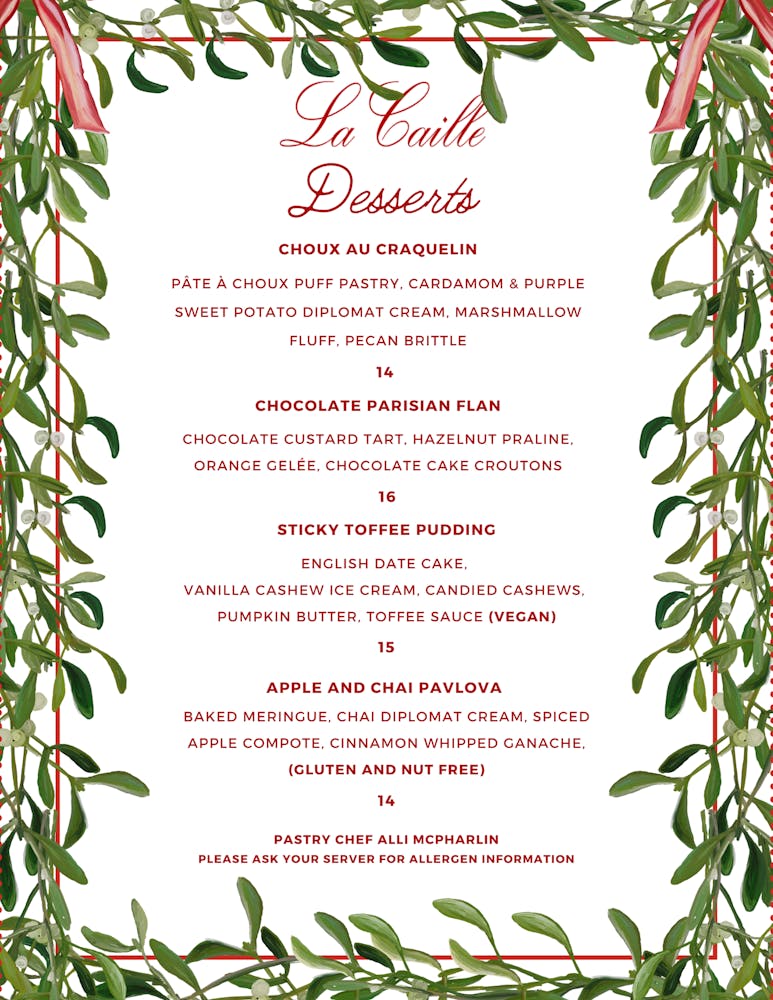 La Caille
Desserts

CHOUX AU CRAQUELIN

PÂTE À CHOUX PUFF PASTRY, CARDAMOM & PURPLE SWEET POTATO DIPLOMAT CREAM, MARSHMALLOW FLUFF, PECAN BRITTLE

14

CHOCOLATE PARISIAN FLAN

CHOCOLATE CUSTARD TART, HAZELNUT PRALINE, ORANGE GELÉE, CHOCOLATE CAKE CROUTONS

16

STICKY TOFFEE PUDDING

ENGLISH DATE CAKE, VANILLA CASHEW ICE CREAM, CANDIED CASHEWS, PUMPKIN BUTTER, TOFFEE SAUCE (VEGAN)

15

APPLE AND CHAI PAVLOVA

BAKED MERINGUE, CHAI DIPLOMAT CREAM, SPICED APPLE COMPOTE, CINNAMON WHIPPED GANACHE, (GLUTEN AND NUT FREE)

14

PASTRY CHEF ALLI MCPHARLIN
PLEASE ASK YOUR SERVER FOR ALLERGEN INFORMATION